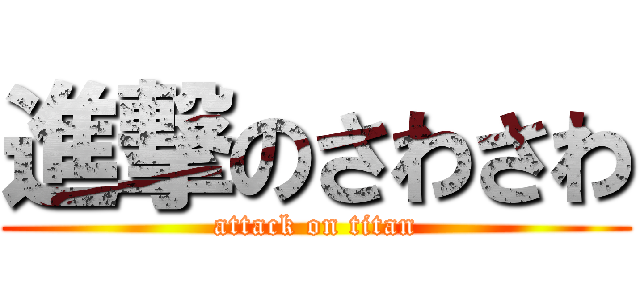 進撃のさわさわ
attack on titan